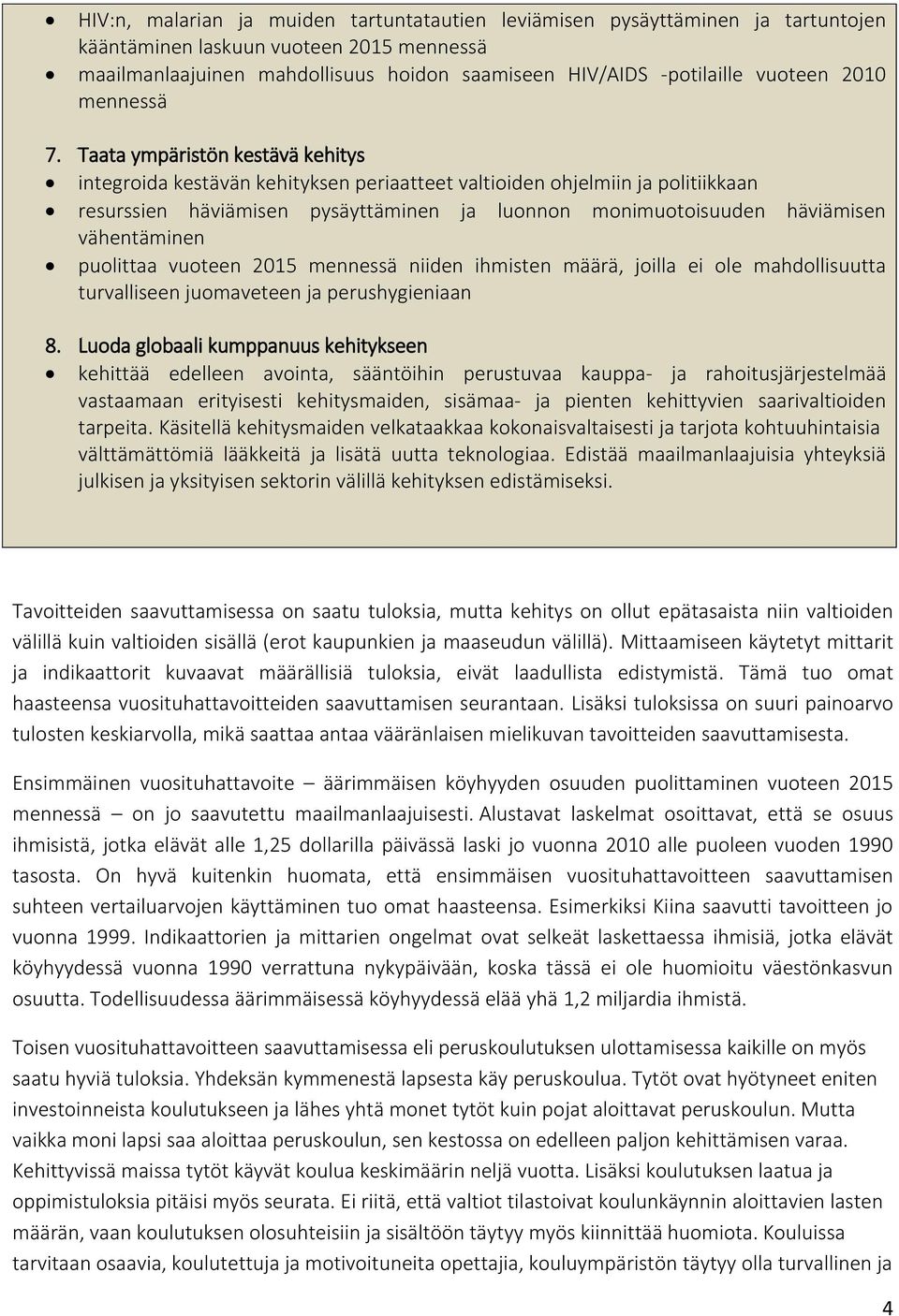 • HIV:n, malarian ja muiden tartuntatautien leviämisen pysäyttäminen ja tartuntojen kääntäminen laskuun vuoteen 2015 mennessä
• maailmanlaajuinen mahdollisuus hoidon saamiseen HIV/AIDS -potilaille vuoteen 2010 mennessä

7. Taata ympäristön kestävä kehitys
• integroida kestävän kehityksen periaatteet valtioiden ohjelmiin ja politiikkaan
• resurssien häviämisen pysäyttäminen ja luonnon monimuotoisuuden häviämisen vähentäminen
• puolittaa vuoteen 2015 mennessä niiden ihmisten määrä, joilla ei ole mahdollisuutta turvalliseen juomaveteen ja perushygieniaan

8. Luoda globaali kumppanuus kehitykseen
• kehittää edelleen avointa, sääntöihin perustuvaa kauppa- ja rahoitusjärjestelmää vastaamaan erityisesti kehitysmaiden, sisämaa- ja pienten kehittyvien saarivaltioiden tarpeita. Käsitellä kehitysmaiden velkataakkaa kokonaisvaltaisesti ja tarjota kohtuuhintaisia välttämättömiä lääkkeitä ja lisätä uutta teknologiaa. Edistää maailmanlaajuisia yhteyksiä julkisen ja yksityisen sektorin välillä kehityksen edistämiseksi.

Tavoitteiden saavuttamisessa on saatu tuloksia, mutta kehitys on ollut epätasaista niin valtioiden välillä kuin valtioiden sisällä (erot kaupunkien ja maaseudun välillä). Mittaamiseen käytetyt mittarit ja indikaattorit kuvaavat määrällisiä tuloksia, eivät laadullista edistymistä. Tämä tuo omat haasteensa vuosituhattavoitteiden saavuttamisen seurantaan. Lisäksi tuloksissa on suuri painoarvo tulosten keskiarvolla, mikä saattaa antaa vääränlaisen mielikuvan tavoitteiden saavuttamisesta.

Ensimmäinen vuosituhattavoite – äärimmäisen köyhyyden osuuden puolittaminen vuoteen 2015 mennessä – on jo saavutettu maailmanlaajuisesti. Alustavat laskelmat osoittavat, että se osuus ihmisistä, jotka elävät alle 1,25 dollarilla päivässä laski jo vuonna 2010 alle puoleen vuoden 1990 tasosta. On hyvä kuitenkin huomata, että ensimmäisen vuosituhattavoitteen saavuttamisen suhteen vertailuarvojen käyttäminen tuo omat haasteensa. Esimerkiksi Kiina saavutti tavoitteen jo vuonna 1999. Indikaattorien ja mittarien ongelmat ovat selkeät laskettaessa ihmisiä, jotka elävät köyhyydessä vuonna 1990 verrattuna nykypäivään, koska tässä ei ole huomioitu väestönkasvun osuutta. Todellisuudessa äärimmäisessä köyhyydessä elää yhä 1,2 miljardia ihmistä.

Toisen vuosituhattavoitteen saavuttamisessa eli peruskoulutuksen ulottamisessa kaikille on myös saatu hyviä tuloksia. Yhdeksän kymmenestä lapsesta käy peruskoulua. Tytöt ovat hyötyneet eniten investoinneista koulutukseen ja lähes yhtä monet tytöt kuin pojat aloittavat peruskoulun. Mutta vaikka moni lapsi saa aloittaa peruskoulun, sen kestossa on edelleen paljon kehittämisen varaa. Kehittyvissä maissa tytöt käyvät koulua keskimäärin neljä vuotta. Lisäksi koulutuksen laatua ja oppimistuloksia pitäisi myös seurata. Ei riitä, että valtiot tilastoivat koulunkäynnin aloittavien lasten määrän, vaan koulutuksen olosuhteisiin ja sisältöön täytyy myös kiinnittää huomiota. Kouluissa tarvitaan osaavia, koulutettuja ja motivoituneita opettajia, kouluympäristön täytyy olla turvallinen ja

4